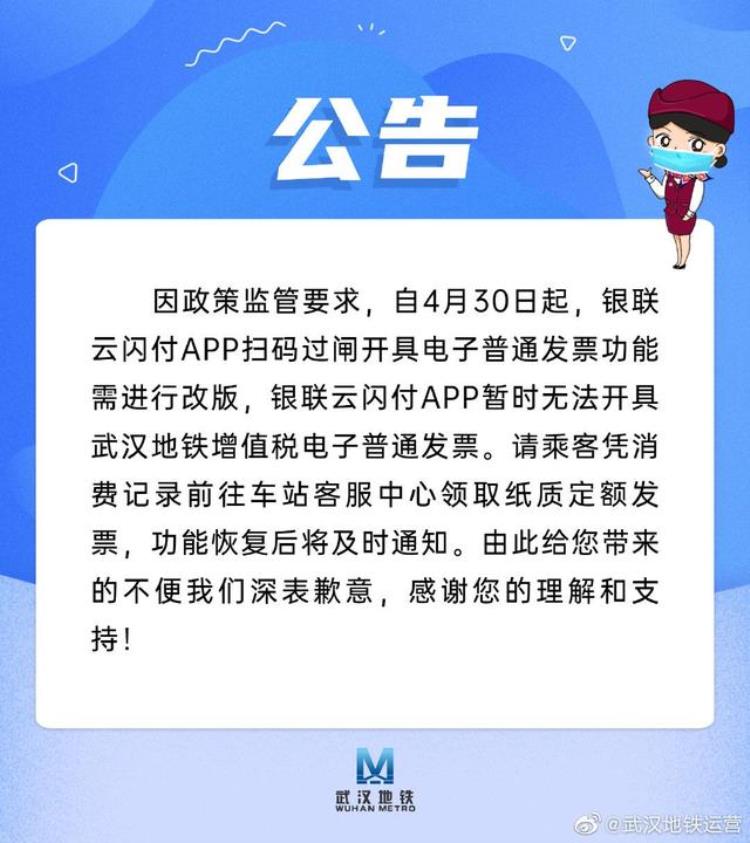 公告

因政策监管要求，自4月30日起，银联云闪付APP扫码过闸开具电子普通发票功能需进行改版，银联云闪付APP暂时无法开具武汉地铁增值税电子普通发票。请乘客凭消费记录前往车站客服中心领取纸质定额发票，功能恢复后将及时通知。由此给您带来的不便我们深表歉意，感谢您的理解和支持！

武汉地铁
WUHAN METRO

@武汉地铁运营